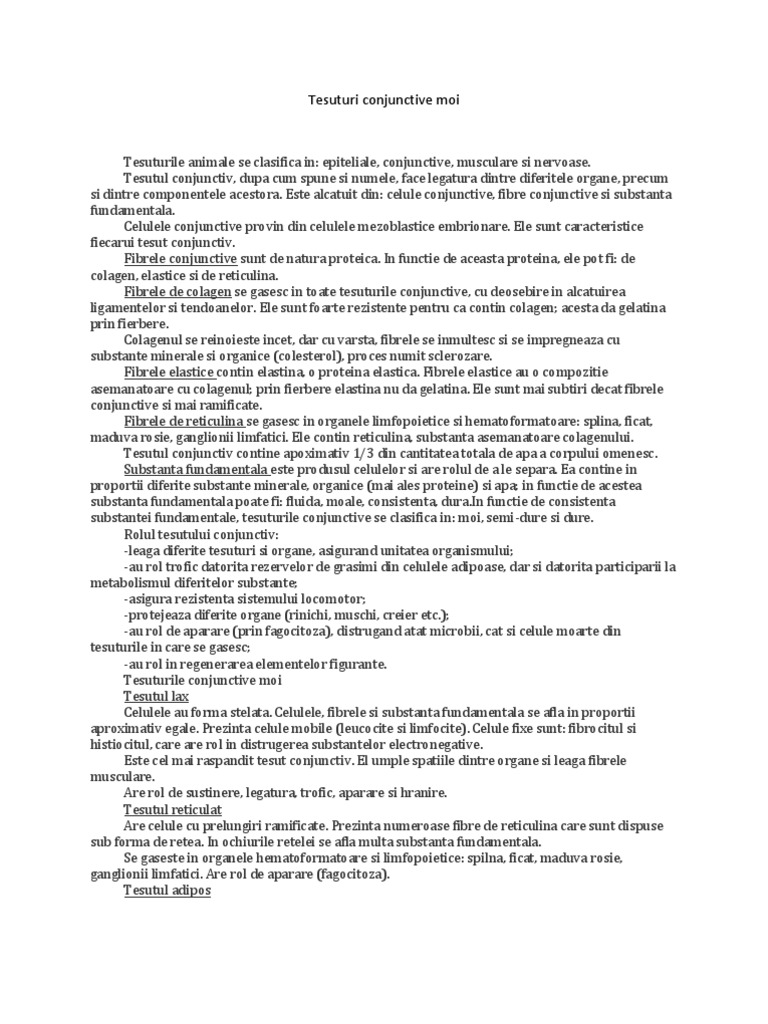 Tesuturi conjunctive moi

Tesuturile animale se clasifica in: epiteliale, conjunctive, musculare si nervoase.

Tesutul conjunctiv, dupa cum spune si numele, face legatura dintre diferitele organe, precum si dintre componentele acestora. Este alcatuit din: celule conjunctive, fibre conjunctive si substanta fundamentala.

Celulele conjunctive provin din celulele mezoblastice embrionare. Ele sunt caracteristice fiecarui tesut conjunctiv.

Fibrele conjunctive sunt de natura proteica. In functie de aceasta proteina, ele pot fi: de colagen, elastice si de reticulina.

Fibrele de colagen se gasesc in toate tesuturile conjunctive, cu deosebire in alcatuirea ligamentelor si tendoanelor. Ele sunt foarte rezistente pentru ca contin colagen; acesta da gelatina prin fierbere.

Colagenul se reinoieste incet, dar cu varsta, fibrele se inmultesc si se impregneaza cu substante minerale si organice (colesterol), proces numit sclerozare.

Fibrele elastice contin elastina, o proteina elastica. Fibrele elastice au o compozitie asemanatoare cu colagenul; prin fierbere elastina nu da gelatina. Ele sunt mai subtiri decat fibrele conjunctive si mai ramificate.

Fibrele de reticulina se gasesc in organele limfopoietice si hematoformatoare: splina, ficat, maduva rosie, ganglionii limfatici. Ele contin reticulina, substanta asemanatoare colagenului.

Tesutul conjunctiv contine apoximativ 1/3 din cantitatea totala de apa a corpului omenesc.

Substanta fundamentala este produsul celulelor si are rolul de a le separa. Ea contine in proportii diferite substante minerale, organice (mai ales proteine) si apa; in functie de acestea substanta fundamentala poate fi: fluida, moale, consistenta, dura.In functie de consistenta substantei fundamentale, tesuturile conjunctive se clasifica in: moi, semi-dure si dure.

Rolul tesutului conjunctiv:

-leaga diferite tesuturi si organe, asigurand unitatea organismului;

-au rol trofic datorita rezervelor de grasimi din celulele adipoase, dar si datorita participarii la metabolismul diferitelor substante;

-asigura rezistenta sistemului locomotor;

-protejeaza diferite organe (rinichi, muschi, creier etc.);

-au rol de aparare (prin fagocitoza), distrugand atat microbii, cat si celule moarte din tesuturile in care se gasesc;

-au rol in regenerarea elementelor figurante.

Tesuturile conjunctive moi

Tesutul lax

Celulele au forma stelata. Celulele, fibrele si substanta fundamentala se afla in proportii aproximativ egale. Prezinta celule mobile (leucocite si limfocite). Celule fixe sunt: fibrocitul si histiocitul, care are rol in distrugerea substantelor electronegative.

Este cel mai raspandit tesut conjunctiv. El umple spatiile dintre organe si leaga fibrele musculare.

Are rol de sustinere, legatura, trofic, aparare si hranire.

Tesutul reticulat

Are celule cu prelungiri ramificate. Prezinta numeroase fibre de reticulina care sunt dispuse sub forma de retea. In ochiurile retelei se afla multa substanta fundamentala.

Se gaseste in organele hematoformatoare si limfopoietice: spilna, ficat, maduva rosie, ganglionii limfatici. Are rol de aparare (fagocitoza).

Tesutul adipos